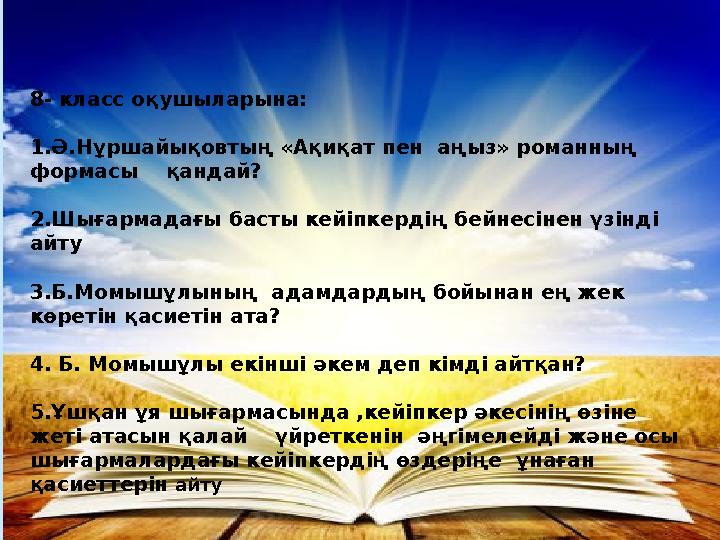 8- класс оқушыларына:

1.Ә.Нұршайықовтың «Ақиқат пен аңыз» романның формасы қандай?

2.Шығармадағы басты кейіпкердің бейнесінен үзінді айту

3.Б.Момышұлының адамдардың бойынан ең жек көретін қасиетін ата?

4. Б. Момышұлы екінші әкем деп кімді айтқан?

5.Ұшқан ұя шығармасында ,кейіпкер әкесінің өзіне жеті атасын қалай үйреткенін әңгімелейді және осы шығармалардағы кейіпкердің өздеріңе ұнаған қасиеттерін айту